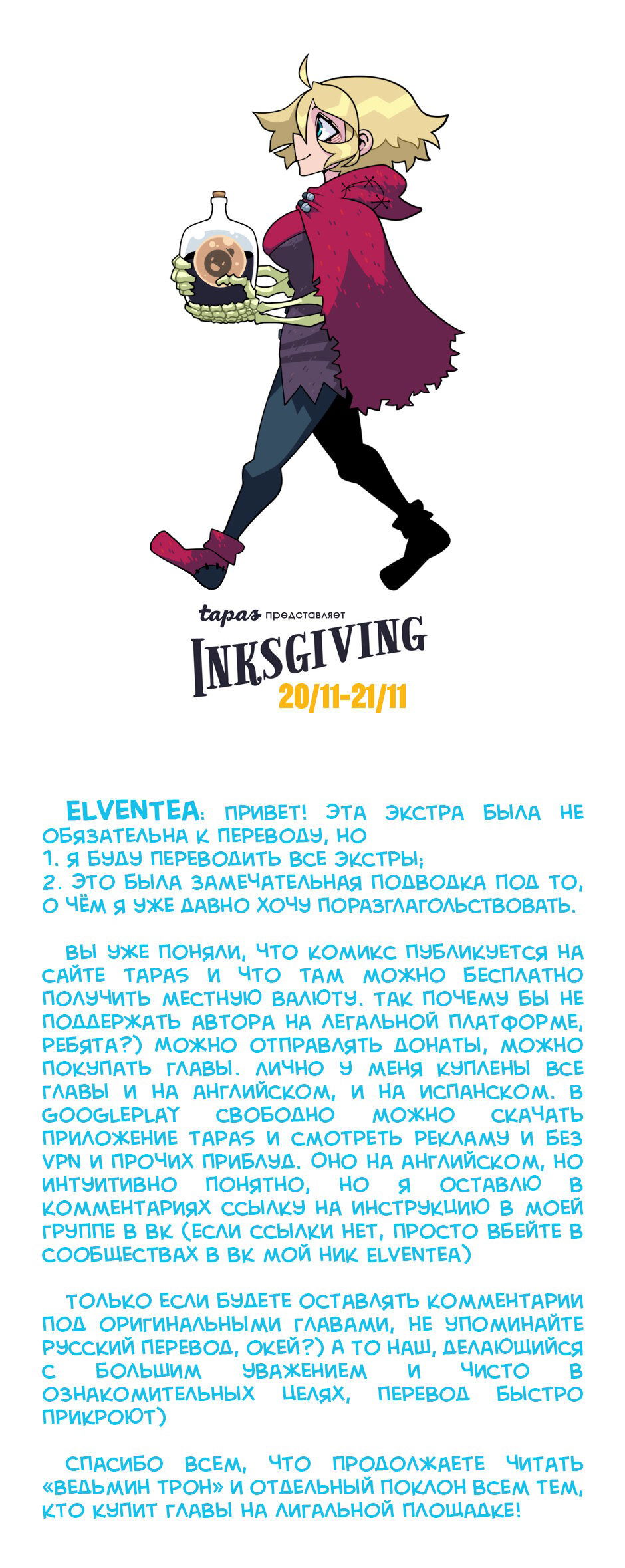 tapas представляет
INKSGIVING
20/11-21/11

ELVENTEA: ПРИВЕТ! ЭТА ЭКСТРА БЫЛА НЕ ОБЯЗАТЕЛЬНА К ПЕРЕВОДУ, НО
1. Я БУДУ ПЕРЕВОДИТЬ ВСЕ ЭКСТРЫ;
2. ЭТО БЫЛА ЗАМЕЧАТЕЛЬНАЯ ПОДВОДКА ПОД ТО, О ЧЁМ Я УЖЕ ДАВНО ХОЧУ ПОРАЗГЛАГОЛЬСТВОВАТЬ.

ВЫ УЖЕ ПОНЯЛИ, ЧТО КОМИКС ПУБЛИКУЕТСЯ НА САЙТЕ TAPAS И ЧТО ТАМ МОЖНО БЕСПЛАТНО ПОЛУЧИТЬ МЕСТНУЮ ВАЛЮТУ. ТАК ПОЧЕМУ БЫ НЕ ПОДДЕРЖАТЬ АВТОРА НА ЛЕГАЛЬНОЙ ПЛАТФОРМЕ, РЕБЯТА?) МОЖНО ОТПРАВЛЯТЬ ДОНАТЫ, МОЖНО ПОКУПАТЬ ГЛАВЫ. ЛИЧНО У МЕНЯ КУПЛЕНЫ ВСЕ ГЛАВЫ И НА АНГЛИЙСКОМ, И НА ИСПАНСКОМ. В GOOGLEPLAY СВОБОДНО МОЖНО СКАЧАТЬ ПРИЛОЖЕНИЕ TAPAS И СМОТРЕТЬ РЕКЛАМУ И БЕЗ VPN И ПРОЧИХ ПРИБЛУД. ОНО НА АНГЛИЙСКОМ, НО ИНТУИТИВНО ПОНЯТНО, НО Я ОСТАВЛЮ В КОММЕНТАРИЯХ ССЫЛКУ НА ИНСТРУКЦИЮ В МОЕЙ ГРУППЕ В ВК (ЕСЛИ ССЫЛКИ НЕТ, ПРОСТО ВБЕЙТЕ В СООБЩЕСТВАХ В ВК МОЙ НИК ELVENTEA)

ТОЛЬКО ЕСЛИ БУДЕТЕ ОСТАВЛЯТЬ КОММЕНТАРИИ ПОД ОРИГИНАЛЬНЫМИ ГЛАВАМИ, НЕ УПОМИНАЙТЕ РУССКИЙ ПЕРЕВОД, ОКЕЙ?) А ТО НАШ, ДЕЛАЮЩИЙСЯ С БОЛЬШИМ УВАЖЕНИЕМ И ЧИСТО В ОЗНАКОМИТЕЛЬНЫХ ЦЕЛЯХ, ПЕРЕВОД БЫСТРО ПРИКРОЮТ)

СПАСИБО ВСЕМ, ЧТО ПРОДОЛЖАЕТЕ ЧИТАТЬ «ВЕДЬМИН ТРОН» И ОТДЕЛЬНЫЙ ПОКЛОН ВСЕМ ТЕМ, КТО КУПИТ ГЛАВЫ НА ЛИГАЛЬНОЙ ПЛОЩАДКЕ!